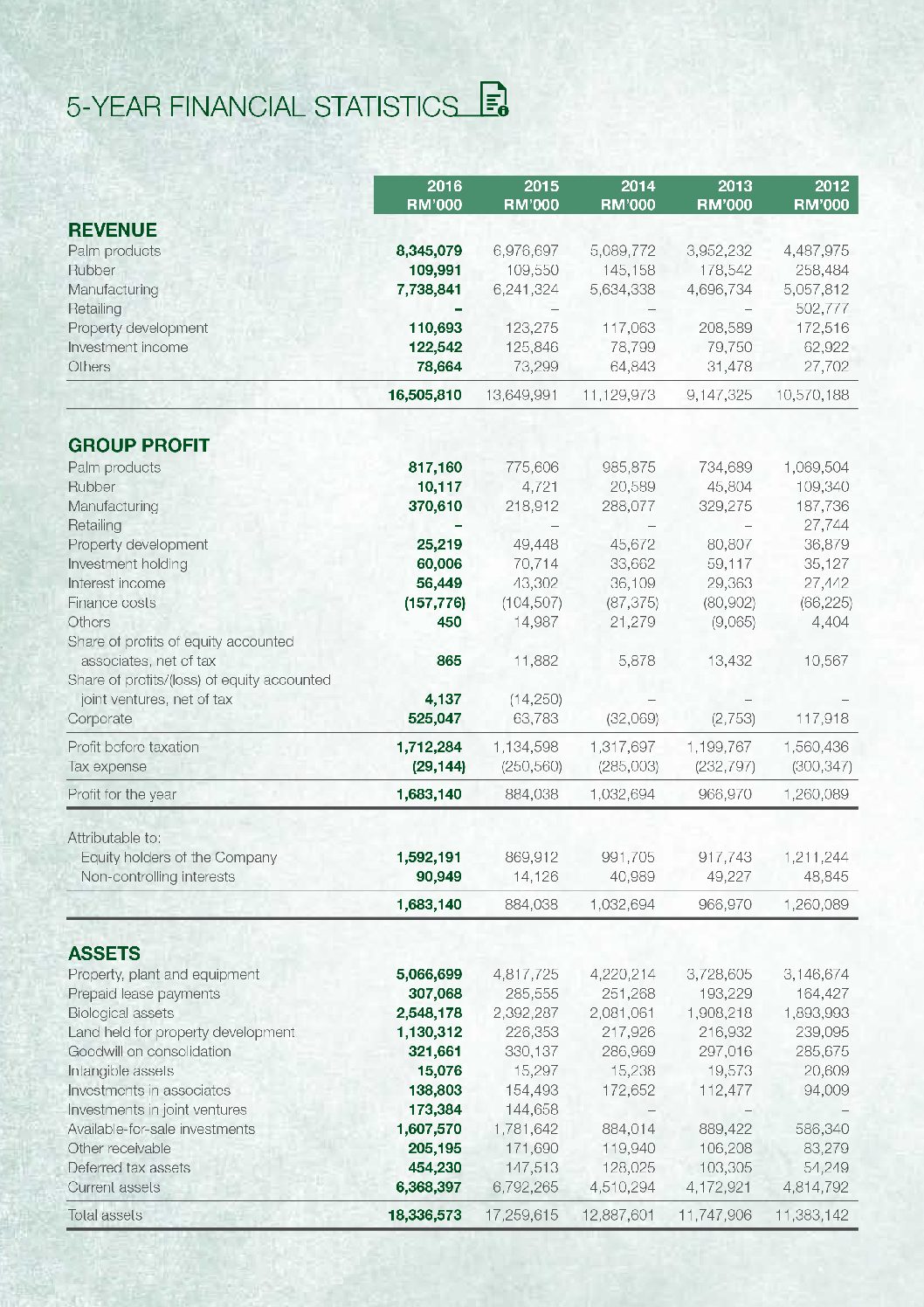 5-YEAR FINANCIAL STATISTICS

| | 2016 RM'000 | 2015 RM'000 | 2014 RM'000 | 2013 RM'000 | 2012 RM'000 |
|---|---|---|---|---|---|
| **REVENUE** | | | | | |
| Palm products | 8,345,079 | 6,976,697 | 5,089,772 | 3,952,232 | 4,487,975 |
| Rubber | 109,991 | 109,550 | 145,158 | 178,542 | 258,484 |
| Manufacturing | 7,738,841 | 6,241,324 | 5,634,338 | 4,696,734 | 5,057,812 |
| Retailing | – | – | – | – | 502,777 |
| Property development | 110,693 | 123,275 | 117,063 | 208,589 | 172,516 |
| Investment income | 122,542 | 125,846 | 78,799 | 79,750 | 62,922 |
| Others | 78,664 | 73,299 | 64,843 | 31,478 | 27,702 |
| | 16,505,810 | 13,649,991 | 11,129,973 | 9,147,325 | 10,570,188 |
| **GROUP PROFIT** | | | | | |
| Palm products | 817,160 | 775,606 | 985,875 | 734,689 | 1,069,504 |
| Rubber | 10,117 | 4,721 | 20,589 | 45,804 | 109,340 |
| Manufacturing | 370,610 | 218,912 | 288,077 | 329,275 | 187,736 |
| Retailing | – | – | – | – | 27,744 |
| Property development | 25,219 | 49,448 | 45,672 | 80,807 | 36,879 |
| Investment holding | 60,006 | 70,714 | 33,662 | 59,117 | 35,127 |
| Interest income | 56,449 | 43,302 | 36,109 | 29,363 | 27,442 |
| Finance costs | (157,776) | (104,507) | (87,375) | (80,902) | (66,225) |
| Others | 450 | 14,987 | 21,279 | (9,065) | 4,404 |
| Share of profits of equity accounted associates, net of tax | 865 | 11,882 | 5,878 | 13,432 | 10,567 |
| Share of profits/(loss) of equity accounted joint ventures, net of tax | 4,137 | (14,250) | – | – | – |
| Corporate | 525,047 | 63,783 | (32,069) | (2,753) | 117,918 |
| Profit before taxation | 1,712,284 | 1,134,598 | 1,317,697 | 1,199,767 | 1,560,436 |
| Tax expense | (29,144) | (250,560) | (285,003) | (232,797) | (300,347) |
| Profit for the year | 1,683,140 | 884,038 | 1,032,694 | 966,970 | 1,260,089 |
| Attributable to: | | | | | |
| Equity holders of the Company | 1,592,191 | 869,912 | 991,705 | 917,743 | 1,211,244 |
| Non-controlling interests | 90,949 | 14,126 | 40,989 | 49,227 | 48,845 |
| | 1,683,140 | 884,038 | 1,032,694 | 966,970 | 1,260,089 |
| **ASSETS** | | | | | |
| Property, plant and equipment | 5,066,699 | 4,817,725 | 4,220,214 | 3,728,605 | 3,146,674 |
| Prepaid lease payments | 307,068 | 285,555 | 251,268 | 193,229 | 164,427 |
| Biological assets | 2,548,178 | 2,392,287 | 2,081,061 | 1,908,218 | 1,893,993 |
| Land held for property development | 1,130,312 | 226,353 | 217,926 | 216,932 | 239,095 |
| Goodwill on consolidation | 321,661 | 330,137 | 286,969 | 297,016 | 285,675 |
| Intangible assets | 15,076 | 15,297 | 15,238 | 19,573 | 20,609 |
| Investments in associates | 138,803 | 154,493 | 172,652 | 112,477 | 94,009 |
| Investments in joint ventures | 173,384 | 144,658 | – | – | – |
| Available-for-sale investments | 1,607,570 | 1,781,642 | 884,014 | 889,422 | 586,340 |
| Other receivable | 205,195 | 171,690 | 119,940 | 106,208 | 83,279 |
| Deferred tax assets | 454,230 | 147,513 | 128,025 | 103,305 | 54,249 |
| Current assets | 6,368,397 | 6,792,265 | 4,510,294 | 4,172,921 | 4,814,792 |
| Total assets | 18,336,573 | 17,259,615 | 12,887,601 | 11,747,906 | 11,383,142 |